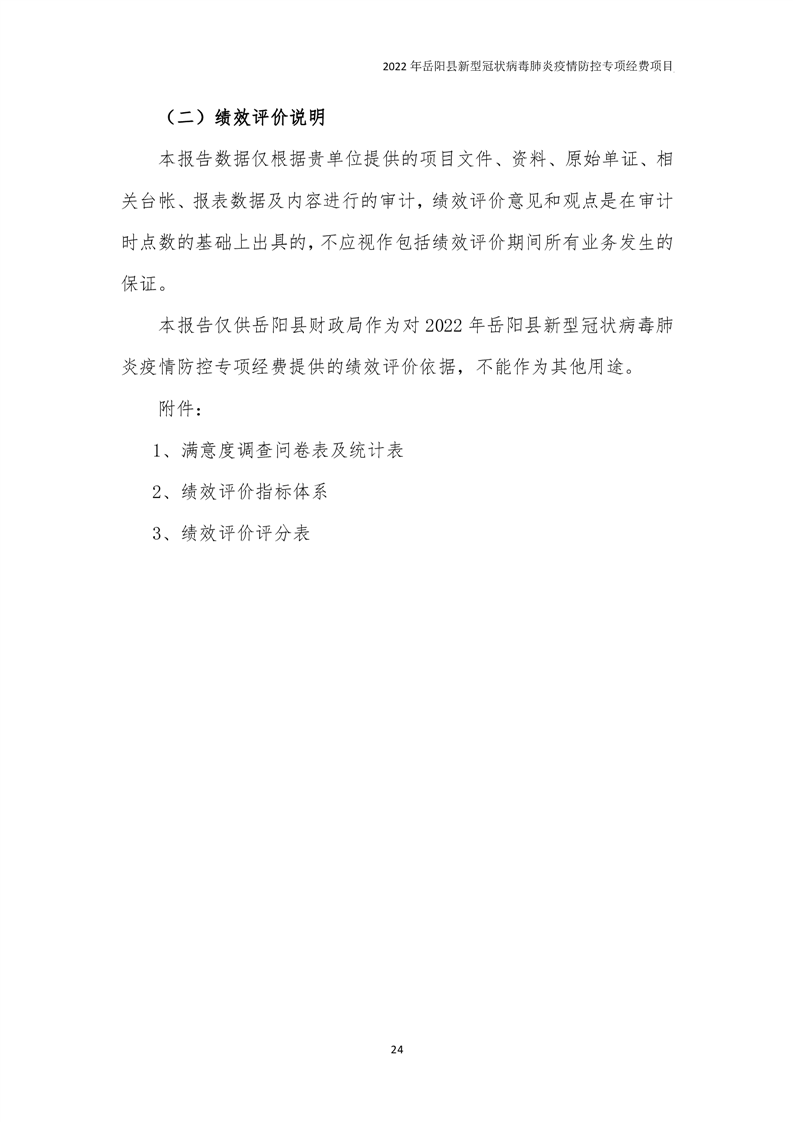 2022 年岳阳县新型冠状病毒肺炎疫情防控专项经费项目

（二）绩效评价说明

本报告数据仅根据贵单位提供的项目文件、资料、原始单证、相关台帐、报表数据及内容进行的审计，绩效评价意见和观点是在审计时点数的基础上出具的，不应视作包括绩效评价期间所有业务发生的保证。

本报告仅供岳阳县财政局作为对 2022 年岳阳县新型冠状病毒肺炎疫情防控专项经费提供的绩效评价依据，不能作为其他用途。

附件：

1、满意度调查问卷表及统计表

2、绩效评价指标体系

3、绩效评价评分表

24